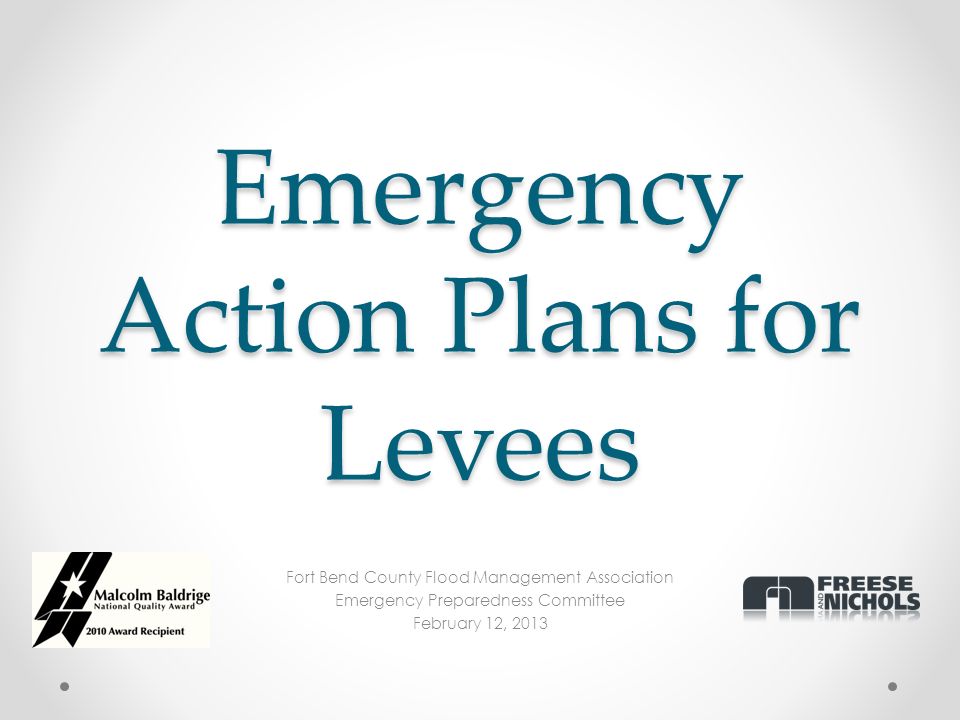 Emergency Action Plans for Levees

Malcolm Baldrige
National Quality Award
2010 Award Recipient

Fort Bend County Flood Management Association
Emergency Preparedness Committee
February 12, 2013

FREESE AND NICHOLS